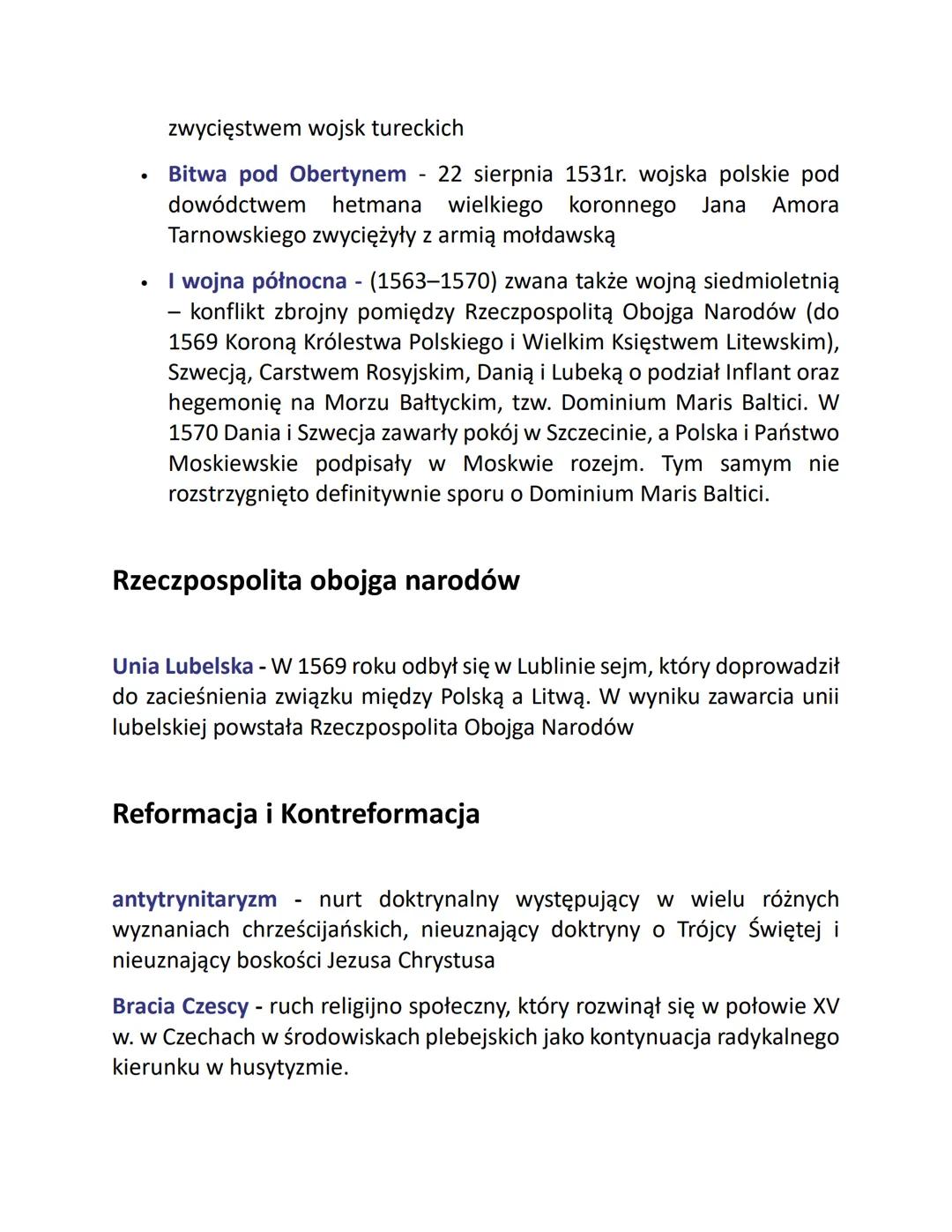 zwycięstwem wojsk tureckich

• Bitwa pod Obertynem - 22 sierpnia 1531r. wojska polskie pod dowództwem hetmana wielkiego koronnego Jana Amora Tarnowskiego zwyciężyły z armią mołdawską

• I wojna północna - (1563–1570) zwana także wojną siedmioletnią – konflikt zbrojny pomiędzy Rzeczpospolitą Obojga Narodów (do 1569 Koroną Królestwa Polskiego i Wielkim Księstwem Litewskim), Szwecją, Carstwem Rosyjskim, Danią i Lubeką o podział Inflant oraz hegemonię na Morzu Bałtyckim, tzw. Dominium Maris Baltici. W 1570 Dania i Szwecja zawarły pokój w Szczecinie, a Polska i Państwo Moskiewskie podpisały w Moskwie rozejm. Tym samym nie rozstrzygnięto definitywnie sporu o Dominium Maris Baltici.

Rzeczpospolita obojga narodów

Unia Lubelska - W 1569 roku odbył się w Lublinie sejm, który doprowadził do zacieśnienia związku między Polską a Litwą. W wyniku zawarcia unii lubelskiej powstała Rzeczpospolita Obojga Narodów

Reformacja i Kontreformacja

antytrynitaryzm - nurt doktrynalny występujący w wielu różnych wyznaniach chrześcijańskich, nieuznający doktryny o Trójcy Świętej i nieuznający boskości Jezusa Chrystusa

Bracia Czescy - ruch religijno społeczny, który rozwinął się w połowie XV w. w Czechach w środowiskach plebejskich jako kontynuacja radykalnego kierunku w husytyzmie.